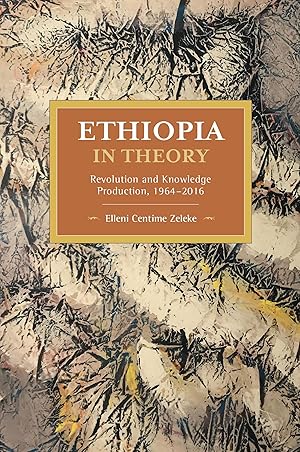 ETHIOPIA
IN THEORY

Revolution and Knowledge Production, 1964–2016

Elleni Centime Zeleke